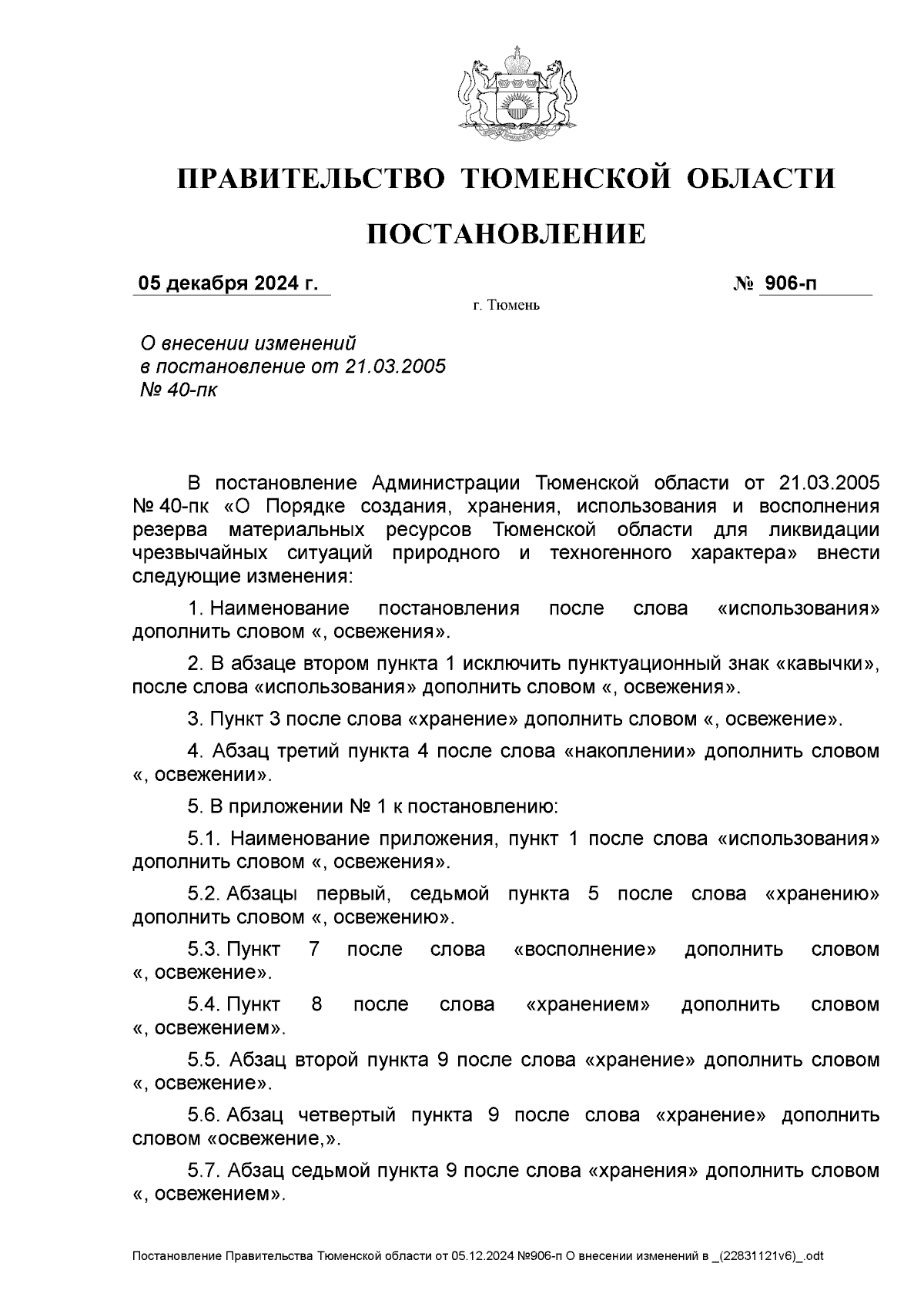 ПРАВИТЕЛЬСТВО ТЮМЕНСКОЙ ОБЛАСТИ

ПОСТАНОВЛЕНИЕ

05 декабря 2024 г.

№ 906-п

г. Тюмень

О внесении изменений в постановление от 21.03.2005 № 40-пк

В постановление Администрации Тюменской области от 21.03.2005 № 40-пк «О Порядке создания, хранения, использования и восполнения резерва материальных ресурсов Тюменской области для ликвидации чрезвычайных ситуаций природного и техногенного характера» внести следующие изменения:

1. Наименование постановления после слова «использования» дополнить словом «, освежения».

2. В абзаце втором пункта 1 исключить пунктуационный знак «кавычки», после слова «использования» дополнить словом «, освежения».

3. Пункт 3 после слова «хранение» дополнить словом «, освежение».

4. Абзац третий пункта 4 после слова «накоплении» дополнить словом «, освежении».

5. В приложении № 1 к постановлению:

5.1. Наименование приложения, пункт 1 после слова «использования» дополнить словом «, освежения».

5.2. Абзацы первый, седьмой пункта 5 после слова «хранению» дополнить словом «, освежению».

5.3. Пункт 7 после слова «восполнение» дополнить словом «, освежение».

5.4. Пункт 8 после слова «хранением» дополнить словом «, освежением».

5.5. Абзац второй пункта 9 после слова «хранение» дополнить словом «, освежение».

5.6. Абзац четвертый пункта 9 после слова «хранение» дополнить словом «освежение,».

5.7. Абзац седьмой пункта 9 после слова «хранения» дополнить словом «, освежением».

Постановление Правительства Тюменской области от 05.12.2024 №906-п О внесении изменений в _(22831121v6)_.odt